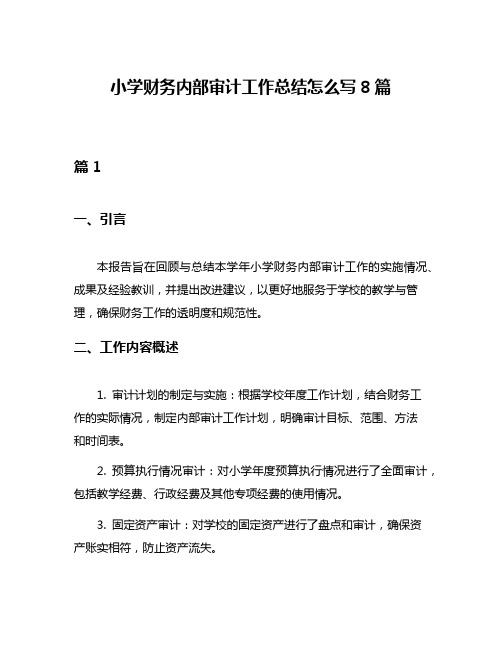 小学财务内部审计工作总结怎么写 8 篇

篇 1

一、引言

本报告旨在回顾与总结本学年小学财务内部审计工作的实施情况、成果及经验教训，并提出改进建议，以更好地服务于学校的教学与管理，确保财务工作的透明度和规范性。

二、工作内容概述

1. 审计计划的制定与实施：根据学校年度工作计划，结合财务工作的实际情况，制定内部审计工作计划，明确审计目标、范围、方法和时间表。

2. 预算执行情况审计：对小学年度预算执行情况进行了全面审计，包括教学经费、行政经费及其他专项经费的使用情况。

3. 固定资产审计：对学校的固定资产进行了盘点和审计，确保资产账实相符，防止资产流失。